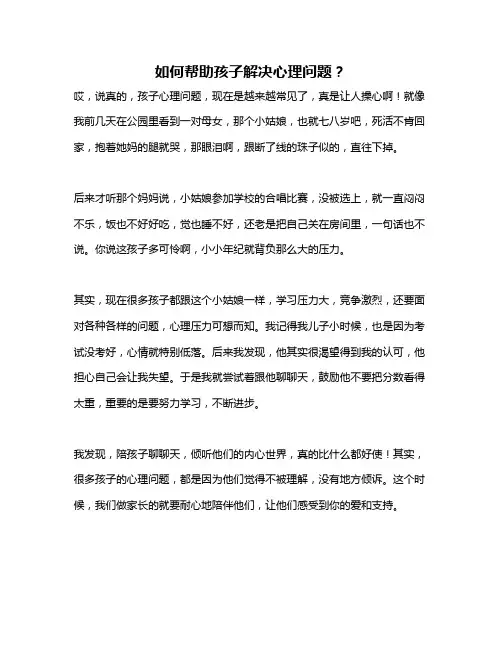 如何帮助孩子解决心理问题？

哎，说真的，孩子心理问题，现在是越来越常见了，真是让人操心啊！就像我前几天在公园里看到一对母女，那个小姑娘，也就七八岁吧，死活不肯回家，抱着她妈的腿就哭，那眼泪啊，跟断了线的珠子似的，直往下掉。

后来才听那个妈妈说，小姑娘参加学校的合唱比赛，没被选上，就一直闷闷不乐，饭也不好好吃，觉也睡不好，还老是把自己关在房间里，一句话也不说。你说这孩子多可怜啊，小小年纪就背负那么大的压力。

其实，现在很多孩子都跟这个小姑娘一样，学习压力大，竞争激烈，还要面对各种各样的问题，心理压力可想而知。我记得我儿子小时候，也是因为考试没考好，心情就特别低落。后来我发现，他其实很渴望得到我的认可，他担心自己会让我失望。于是我就尝试着跟他聊聊天，鼓励他不要把分数看得太重，重要的是要努力学习，不断进步。

我发现，陪孩子聊聊天，倾听他们的内心世界，真的比什么都好使！其实，很多孩子的心理问题，都是因为他们觉得不被理解，没有地方倾诉。这个时候，我们做家长的就要耐心地陪伴他们，让他们感受到你的爱和支持。